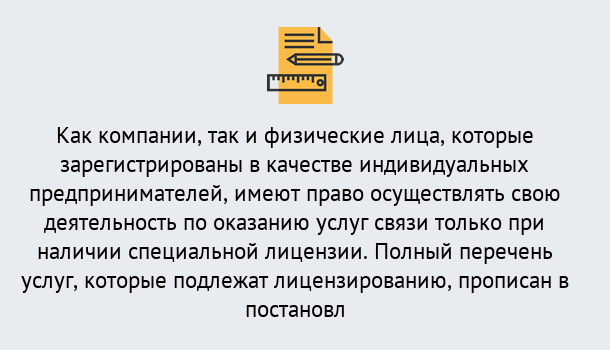 Как компании, так и физические лица, которые зарегистрированы в качестве индивидуальных предпринимателей, имеют право осуществлять свою деятельность по оказанию услуг связи только при наличии специальной лицензии. Полный перечень услуг, которые подлежат лицензированию, прописан в постановл